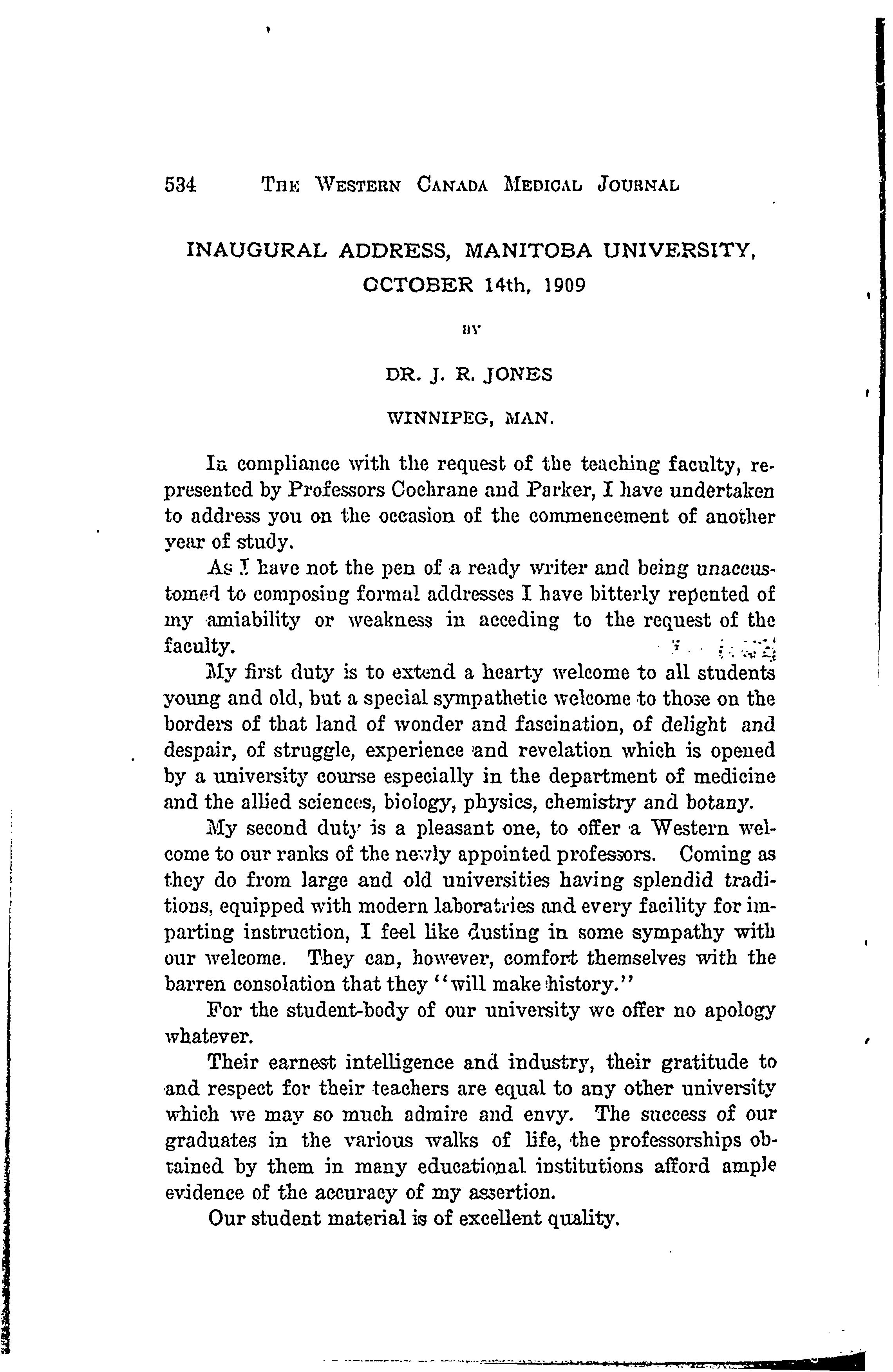 534 THE WESTERN CANADA MEDICAL JOURNAL

INAUGURAL ADDRESS, MANITOBA UNIVERSITY, OCTOBER 14th, 1909

BY

DR. J. R. JONES

WINNIPEG, MAN.

In compliance with the request of the teaching faculty, represented by Professors Cochrane and Parker, I have undertaken to address you on the occasion of the commencement of another year of study.

As I have not the pen of a ready writer and being unaccustomed to composing formal addresses I have bitterly repented of my amiability or weakness in acceding to the request of the faculty.

My first duty is to extend a hearty welcome to all students young and old, but a special sympathetic welcome to those on the borders of that land of wonder and fascination, of delight and despair, of struggle, experience and revelation which is opened by a university course especially in the department of medicine and the allied sciences, biology, physics, chemistry and botany.

My second duty is a pleasant one, to offer a Western welcome to our ranks of the newly appointed professors. Coming as they do from large and old universities having splendid traditions, equipped with modern laboratries and every facility for imparting instruction, I feel like dusting in some sympathy with our welcome. They can, however, comfort themselves with the barren consolation that they "will make history."

For the student-body of our university we offer no apology whatever.

Their earnest intelligence and industry, their gratitude to and respect for their teachers are equal to any other university which we may so much admire and envy. The success of our graduates in the various walks of life, the professorships obtained by them in many educational institutions afford ample evidence of the accuracy of my assertion.

Our student material is of excellent quality.